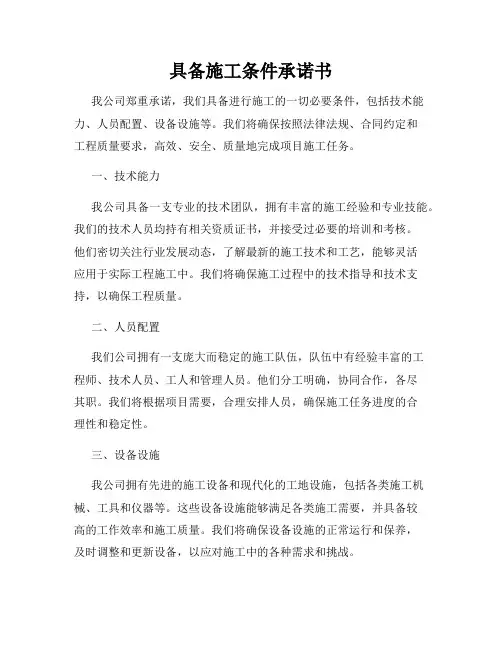 具备施工条件承诺书

我公司郑重承诺，我们具备进行施工的一切必要条件，包括技术能力、人员配置、设备设施等。我们将确保按照法律法规、合同约定和工程质量要求，高效、安全、质量地完成项目施工任务。

一、技术能力

我公司具备一支专业的技术团队，拥有丰富的施工经验和专业技能。我们的技术人员均持有相关资质证书，并接受过必要的培训和考核。他们密切关注行业发展动态，了解最新的施工技术和工艺，能够灵活应用于实际工程施工中。我们将确保施工过程中的技术指导和技术支持，以确保工程质量。

二、人员配置

我们公司拥有一支庞大而稳定的施工队伍，队伍中有经验丰富的工程师、技术人员、工人和管理人员。他们分工明确，协同合作，各尽其职。我们将根据项目需要，合理安排人员，确保施工任务进度的合理性和稳定性。

三、设备设施

我公司拥有先进的施工设备和现代化的工地设施，包括各类施工机械、工具和仪器等。这些设备设施能够满足各类施工需要，并具备较高的工作效率和施工质量。我们将确保设备设施的正常运行和保养，及时调整和更新设备，以应对施工中的各种需求和挑战。